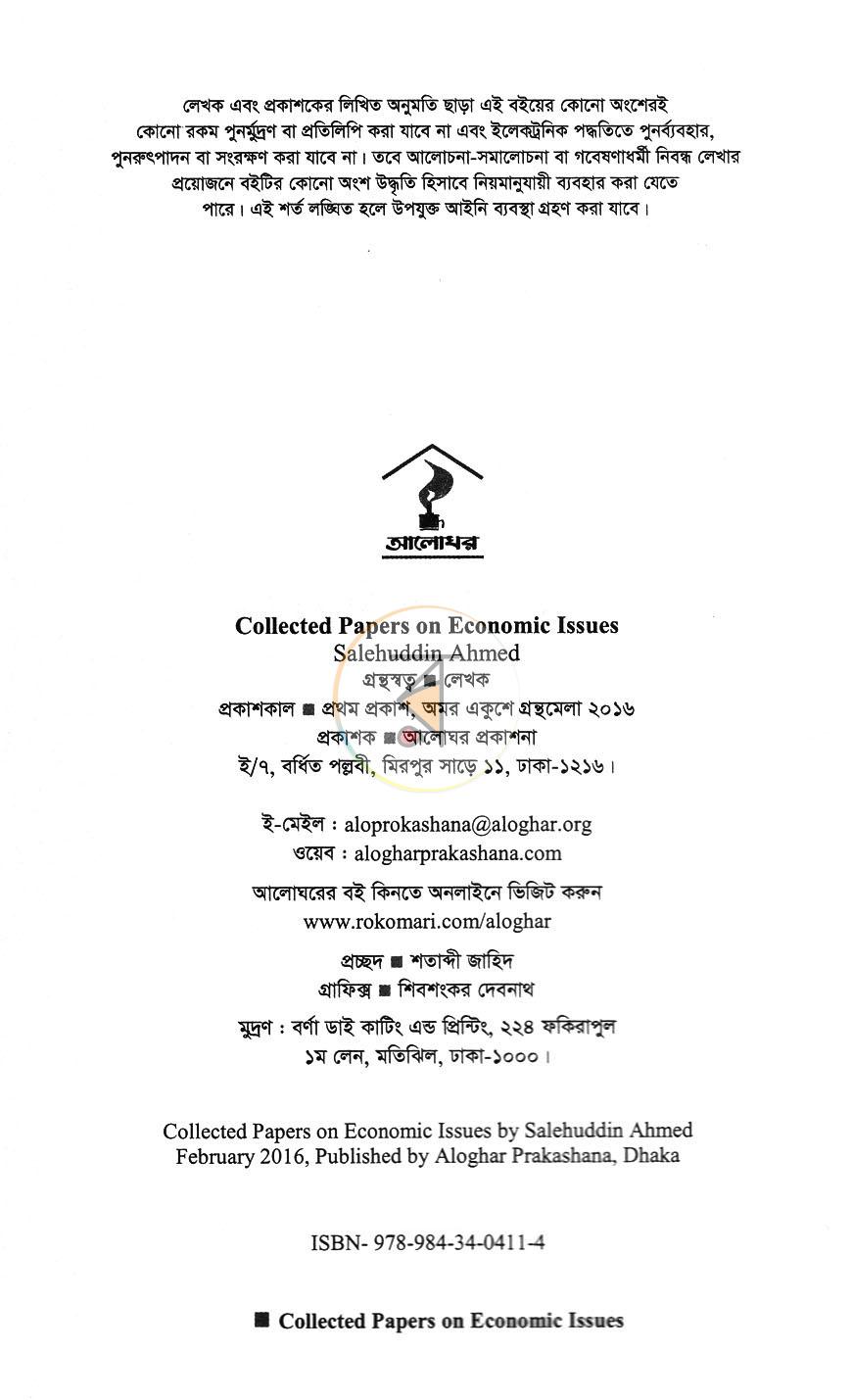 লেখক এবং প্রকাশকের লিখিত অনুমতি ছাড়া এই বইয়ের কোনো অংশেরই কোনো রকম পুনর্মুদ্রণ বা প্রতিলিপি করা যাবে না এবং ইলেকট্রনিক পদ্ধতিতে পুনর্ব্যবহার, পুনরুৎপাদন বা সংরক্ষণ করা যাবে না। তবে আলোচনা-সমালোচনা বা গবেষণাধর্মী নিবন্ধ লেখার প্রয়োজনে বইটির কোনো অংশ উদ্ধৃতি হিসাবে নিয়মানুযায়ী ব্যবহার করা যেতে পারে। এই শর্ত লঙ্ঘিত হলে উপযুক্ত আইনি ব্যবস্থা গ্রহণ করা যাবে।

আলোঘর

Collected Papers on Economic Issues
Salehuddin Ahmed
গ্রন্থস্বত্ব ■ লেখক
প্রকাশকাল ■ প্রথম প্রকাশ, অমর একুশে গ্রন্থমেলা ২০১৬
প্রকাশক ■ আলোঘর প্রকাশনা
ই/৭, বর্ধিত পল্লবী, মিরপুর সাড়ে ১১, ঢাকা-১২১৬।

ই-মেইল : aloprokashana@aloghar.org
ওয়েব : alogharprakashana.com

আলোঘরের বই কিনতে অনলাইনে ভিজিট করুন
www.rokomari.com/aloghar

প্রচ্ছদ ■ শতাব্দী জাহিদ
গ্রাফিক্স ■ শিবশংকর দেবনাথ

মুদ্রণ : বর্ণা ডাই কাটিং এন্ড প্রিন্টিং, ২২৪ ফকিরাপুল
১ম লেন, মতিঝিল, ঢাকা-১০০০।

Collected Papers on Economic Issues by Salehuddin Ahmed
February 2016, Published by Aloghar Prakashana, Dhaka

ISBN- 978-984-34-0411-4

■ Collected Papers on Economic Issues